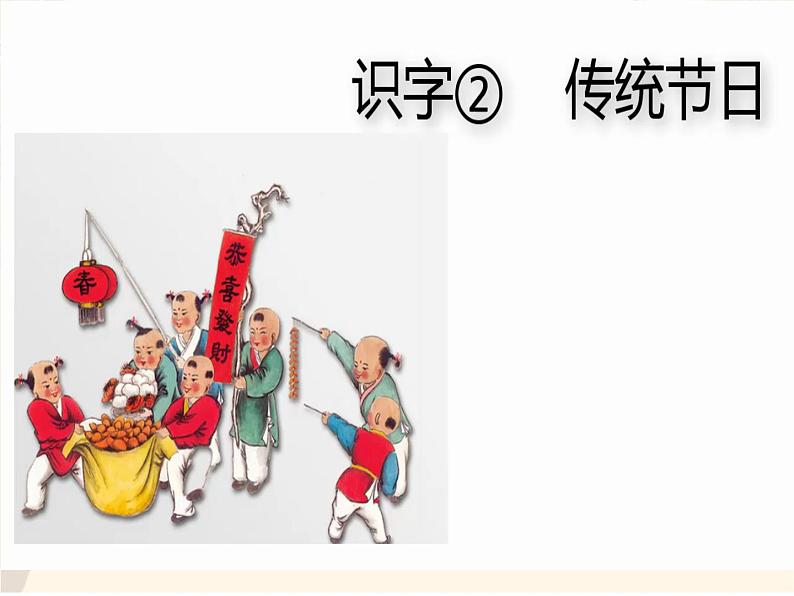 识字② 传统节日

春

恭喜發財